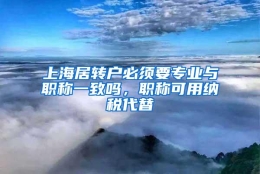 上海居转户必须要专业与职称一致吗，职称可用纳税代替